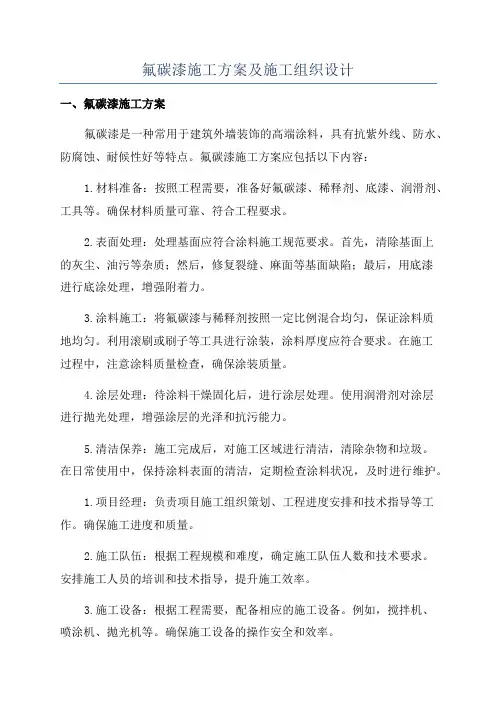 氟碳漆施工方案及施工组织设计

一、氟碳漆施工方案

氟碳漆是一种常用于建筑外墙装饰的高端涂料，具有抗紫外线、防水、防腐蚀、耐候性好等特点。氟碳漆施工方案应包括以下内容：

1.材料准备：按照工程需要，准备好氟碳漆、稀释剂、底漆、润滑剂、工具等。确保材料质量可靠、符合工程要求。

2.表面处理：处理基面应符合涂料施工规范要求。首先，清除基面上的灰尘、油污等杂质；然后，修复裂缝、麻面等基面缺陷；最后，用底漆进行底涂处理，增强附着力。

3.涂料施工：将氟碳漆与稀释剂按照一定比例混合均匀，保证涂料质地均匀。利用滚刷或刷子等工具进行涂装，涂料厚度应符合要求。在施工过程中，注意涂料质量检查，确保涂装质量。

4.涂层处理：待涂料干燥固化后，进行涂层处理。使用润滑剂对涂层进行抛光处理，增强涂层的光泽和抗污能力。

5.清洁保养：施工完成后，对施工区域进行清洁，清除杂物和垃圾。在日常使用中，保持涂料表面的清洁，定期检查涂料状况，及时进行维护。

1.项目经理：负责项目施工组织策划、工程进度安排和技术指导等工作。确保施工进度和质量。

2.施工队伍：根据工程规模和难度，确定施工队伍人数和技术要求。安排施工人员的培训和技术指导，提升施工效率。

3.施工设备：根据工程需要，配备相应的施工设备。例如，搅拌机、喷涂机、抛光机等。确保施工设备的操作安全和效率。